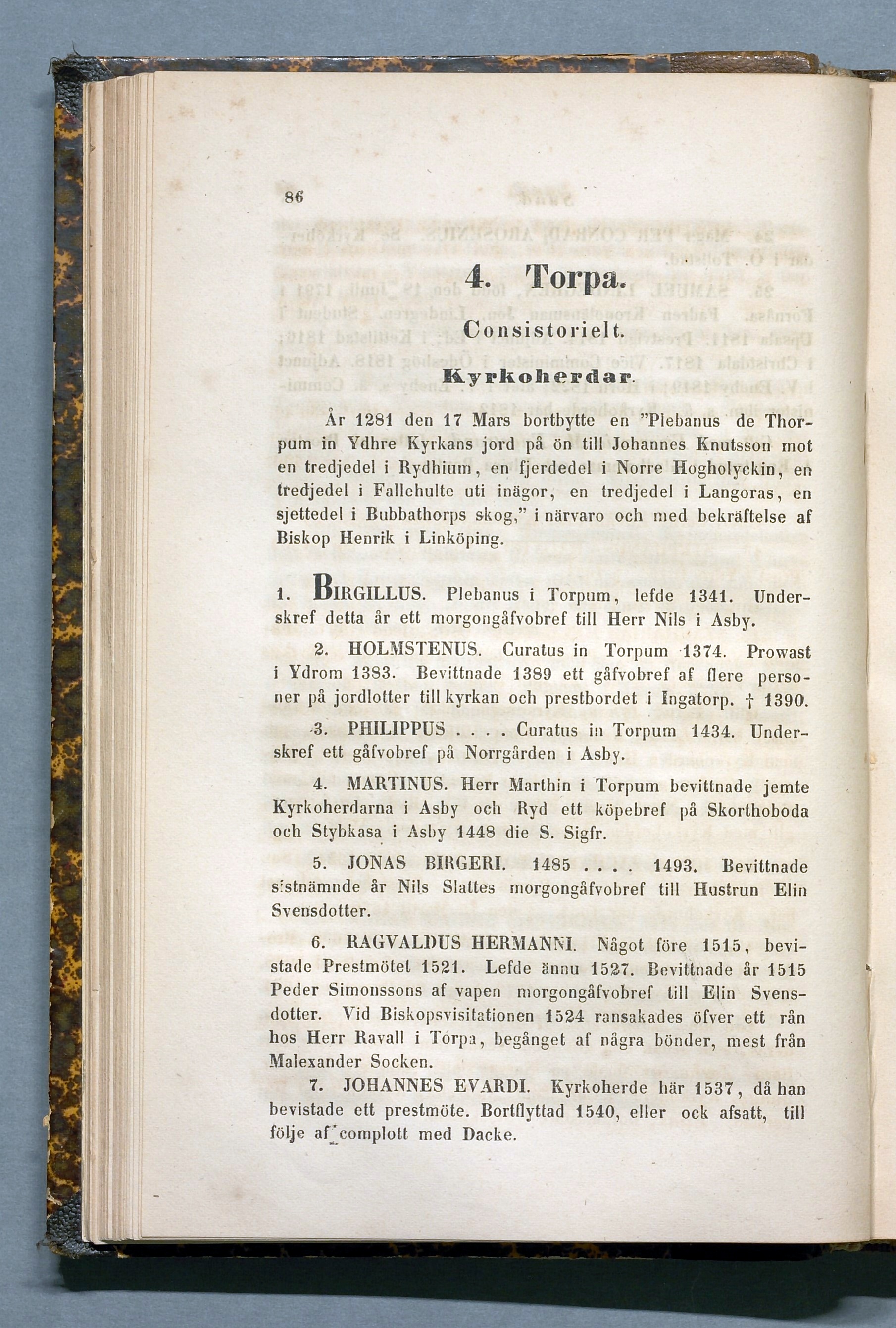 86

4. Torpa.

Consistorielt.

Kyrkoherdar.

År 1281 den 17 Mars bortbytte en "Plebanus de Thorpum in Ydhre Kyrkans jord på ön till Johannes Knutsson mot en tredjedel i Rydhium, en fjerdedel i Norre Hogholyckin, en tredjedel i Fallehulte uti inägor, en tredjedel i Langoras, en sjettedel i Bubbathorps skog," i närvaro och med bekräftelse af Biskop Henrik i Linköping.

1. BIRGILLUS. Plebanus i Torpum, lefde 1341. Underskref detta år ett morgongåfvobref till Herr Nils i Asby.

2. HOLMSTENUS. Curatus in Torpum 1374. Prowast i Ydrom 1383. Bevittnade 1389 ett gåfvobref af flere personer på jordlotter till kyrkan och prestbordet i Ingatorp. † 1390.

3. PHILIPPUS . . . . Curatus in Torpum 1434. Underskref ett gåfvobref på Norrgården i Asby.

4. MARTINUS. Herr Marthin i Torpum bevittnade jemte Kyrkoherdarna i Asby och Ryd ett köpebref på Skorthoboda och Stybkasa i Asby 1448 die S. Sigfr.

5. JONAS BIRGERI. 1485 . . . . 1493. Bevittnade sistnämnde år Nils Slattes morgongåfvobref till Hustrun Elin Svensdotter.

6. RAGVALDUS HERMANNI. Något före 1515, bevistade Prestmötet 1521. Lefde ännu 1527. Bevittnade år 1515 Peder Simonssons af vapen morgongåfvobref till Elin Svensdotter. Vid Biskopsvisitationen 1524 ransakades öfver ett rån hos Herr Ravall i Torpa, begånget af några bönder, mest från Malexander Socken.

7. JOHANNES EVARDI. Kyrkoherde här 1537, då han bevistade ett prestmöte. Bortflyttad 1540, eller ock afsatt, till följe af complott med Dacke.